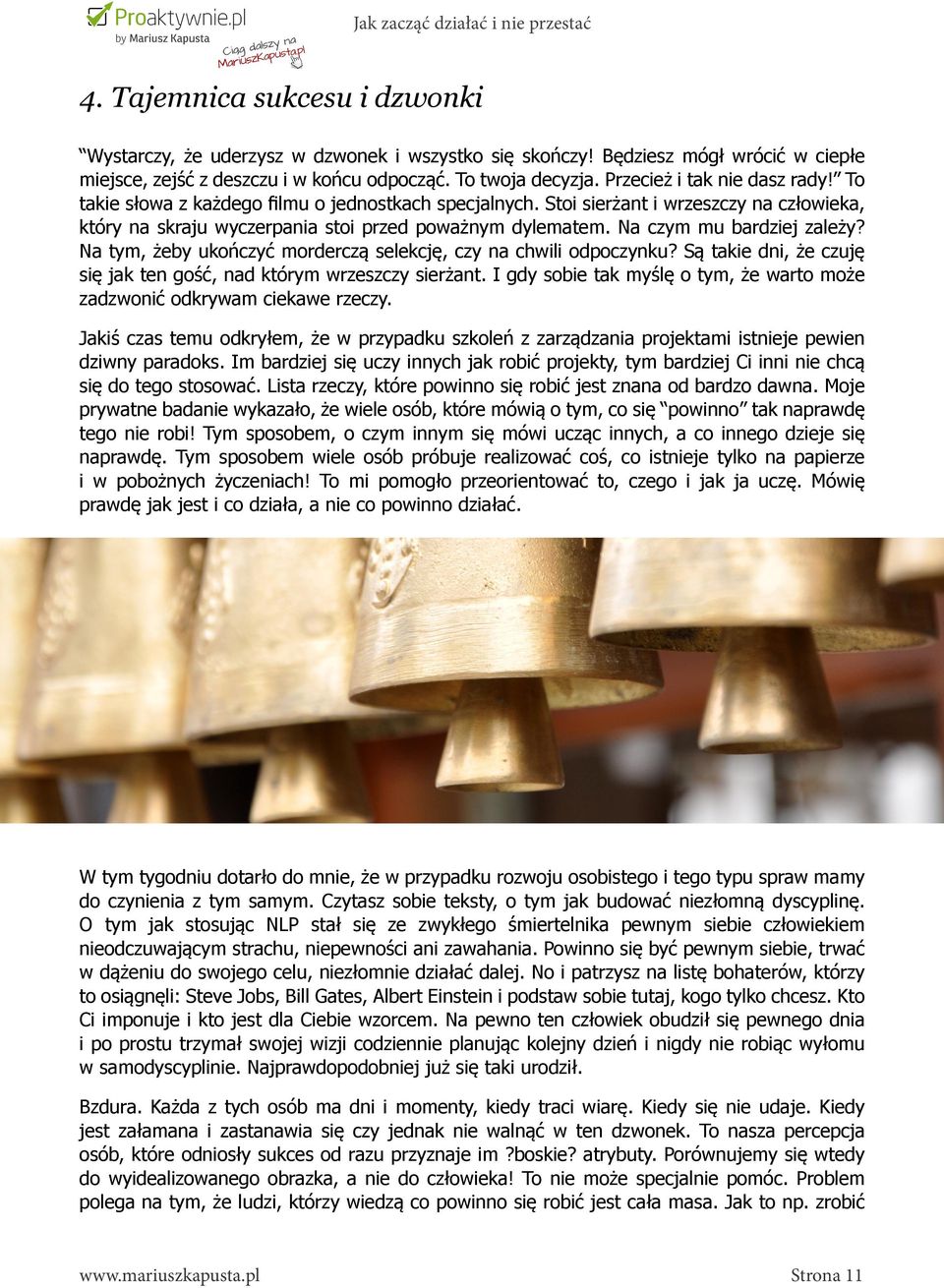 Proaktywnie.pl
by Mariusz Kapusta
Ciąg dalszy na MariuszKapusta.pl

Jak zacząć działać i nie przestać

4. Tajemnica sukcesu i dzwonki

"Wystarczy, że uderzysz w dzwonek i wszystko się skończy! Będziesz mógł wrócić w ciepłe miejsce, zejść z deszczu i w końcu odpocząć. To twoja decyzja. Przecież i tak nie dasz rady!" To takie słowa z każdego filmu o jednostkach specjalnych. Stoi sierżant i wrzeszczy na człowieka, który na skraju wyczerpania stoi przed poważnym dylematem. Na czym mu bardziej zależy? Na tym, żeby ukończyć morderczą selekcję, czy na chwili odpoczynku? Są takie dni, że czuję się jak ten gość, nad którym wrzeszczy sierżant. I gdy sobie tak myślę o tym, że warto może zadzwonić odkrywam ciekawe rzeczy.

Jakiś czas temu odkryłem, że w przypadku szkoleń z zarządzania projektami istnieje pewien dziwny paradoks. Im bardziej się uczy innych jak robić projekty, tym bardziej Ci inni nie chcą się do tego stosować. Lista rzeczy, które powinno się robić jest znana od bardzo dawna. Moje prywatne badanie wykazało, że wiele osób, które mówią o tym, co się "powinno" tak naprawdę tego nie robi! Tym sposobem, o czym innym się mówi ucząc innych, a co innego dzieje się naprawdę. Tym sposobem wiele osób próbuje realizować coś, co istnieje tylko na papierze i w pobożnych życzeniach! To mi pomogło przeorientować to, czego i jak ja uczę. Mówię prawdę jak jest i co działa, a nie co powinno działać.

W tym tygodniu dotarło do mnie, że w przypadku rozwoju osobistego i tego typu spraw mamy do czynienia z tym samym. Czytasz sobie teksty, o tym jak budować niezłomną dyscyplinę. O tym jak stosując NLP stał się ze zwykłego śmiertelnika pewnym siebie człowiekiem nieodczuwającym strachu, niepewności ani zawahania. Powinno się być pewnym siebie, trwać w dążeniu do swojego celu, niezłomnie działać dalej. No i patrzysz na listę bohaterów, którzy to osiągnęli: Steve Jobs, Bill Gates, Albert Einstein i podstaw sobie tutaj, kogo tylko chcesz. Kto Ci imponuje i kto jest dla Ciebie wzorcem. Na pewno ten człowiek obudził się pewnego dnia i po prostu trzymał swojej wizji codziennie planując kolejny dzień i nigdy nie robiąc wyłomu w samodyscyplinie. Najprawdopodobniej już się taki urodził.

Bzdura. Każda z tych osób ma dni i momenty, kiedy traci wiarę. Kiedy się nie udaje. Kiedy jest załamana i zastanawia się czy jednak nie walnąć w ten dzwonek. To nasza percepcja osób, które odniosły sukces od razu przyznaje im ?boskie? atrybuty. Porównujemy się wtedy do wyidealizowanego obrazka, a nie do człowieka! To nie może specjalnie pomóc. Problem polega na tym, że ludzi, którzy wiedzą co powinno się robić jest cała masa. Jak to np. zrobić

www.mariuszkapusta.pl
Strona 11